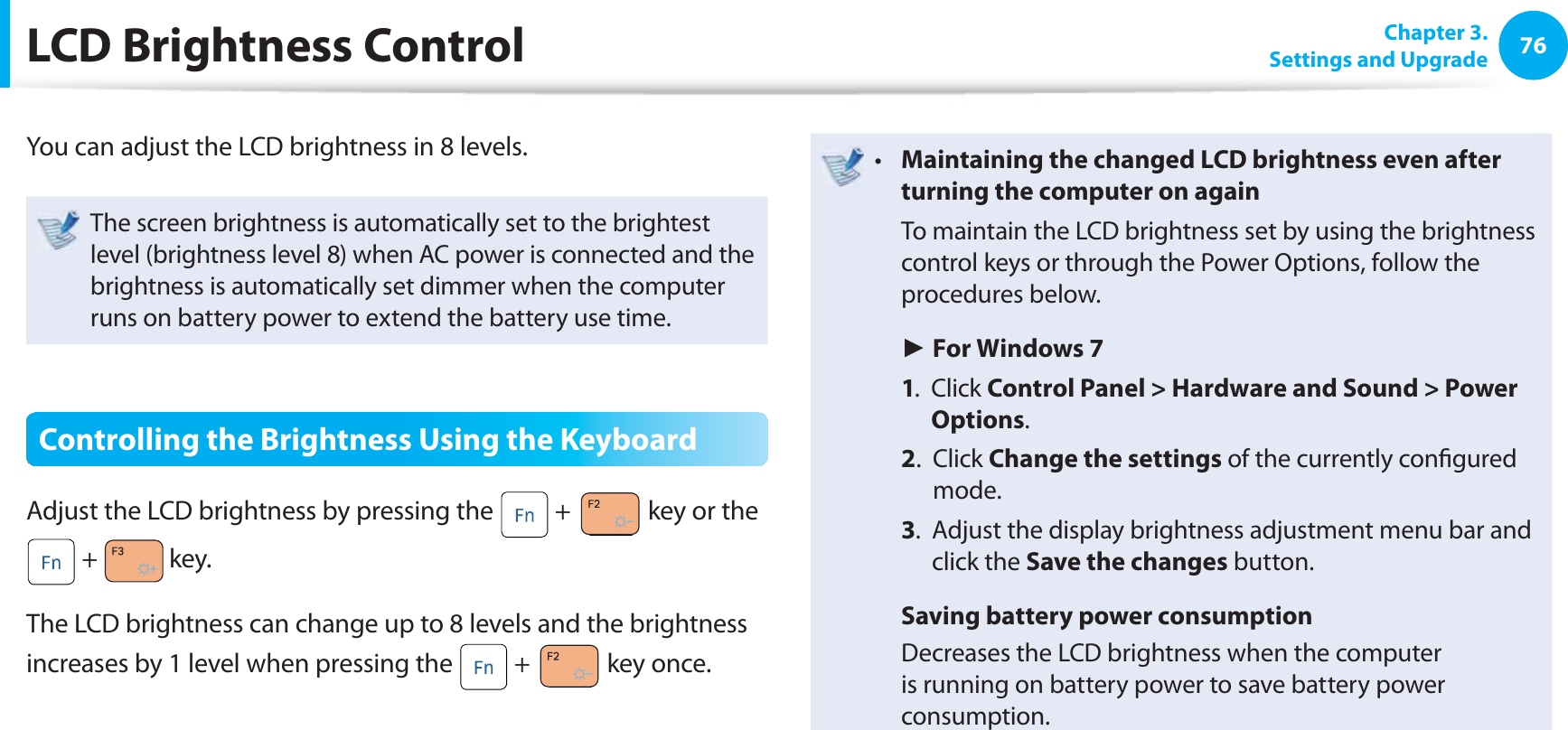 LCD Brightness Control

Chapter 3.
Settings and Upgrade
76

You can adjust the LCD brightness in 8 levels.

The screen brightness is automatically set to the brightest level (brightness level 8) when AC power is connected and the brightness is automatically set dimmer when the computer runs on battery power to extend the battery use time.

Controlling the Brightness Using the Keyboard

Adjust the LCD brightness by pressing the Fn + F2 key or the Fn + F3 key.

The LCD brightness can change up to 8 levels and the brightness increases by 1 level when pressing the Fn + F2 key once.

• Maintaining the changed LCD brightness even after turning the computer on again

To maintain the LCD brightness set by using the brightness control keys or through the Power Options, follow the procedures below.

► For Windows 7

1. Click Control Panel > Hardware and Sound > Power Options.

2. Click Change the settings of the currently configured mode.

3. Adjust the display brightness adjustment menu bar and click the Save the changes button.

Saving battery power consumption

Decreases the LCD brightness when the computer is running on battery power to save battery power consumption.